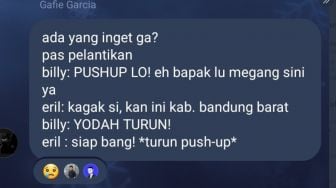 Gafie Garcia

ada yang inget ga?
pas pelantikan
billy: PUSHUP LO! eh bapak lu megang sini ya
eril: kagak si, kan ini kab. bandung barat
billy: YODAH TURUN!
eril : siap bang! *turun push-up*